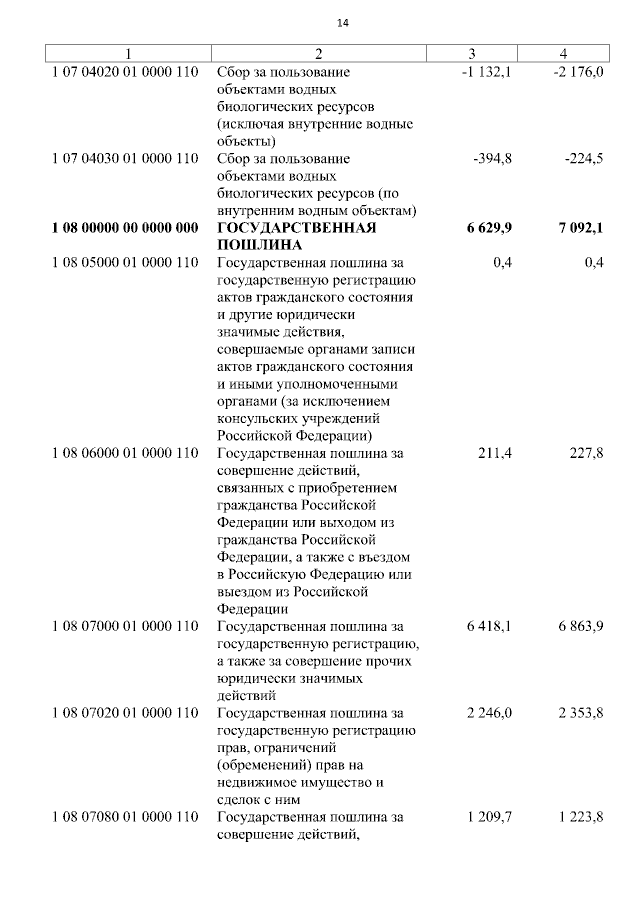 14

| 1 | 2 | 3 | 4 |
|---|---|---|---|
| 1 07 04020 01 0000 110 | Сбор за пользование объектами водных биологических ресурсов (исключая внутренние водные объекты) | -1 132,1 | -2 176,0 |
| 1 07 04030 01 0000 110 | Сбор за пользование объектами водных биологических ресурсов (по внутренним водным объектам) | -394,8 | -224,5 |
| **1 08 00000 00 0000 000** | **ГОСУДАРСТВЕННАЯ ПОШЛИНА** | **6 629,9** | **7 092,1** |
| 1 08 05000 01 0000 110 | Государственная пошлина за государственную регистрацию актов гражданского состояния и другие юридически значимые действия, совершаемые органами записи актов гражданского состояния и иными уполномоченными органами (за исключением консульских учреждений Российской Федерации) | 0,4 | 0,4 |
| 1 08 06000 01 0000 110 | Государственная пошлина за совершение действий, связанных с приобретением гражданства Российской Федерации или выходом из гражданства Российской Федерации, а также с въездом в Российскую Федерацию или выездом из Российской Федерации | 211,4 | 227,8 |
| 1 08 07000 01 0000 110 | Государственная пошлина за государственную регистрацию, а также за совершение прочих юридически значимых действий | 6 418,1 | 6 863,9 |
| 1 08 07020 01 0000 110 | Государственная пошлина за государственную регистрацию прав, ограничений (обременений) прав на недвижимое имущество и сделок с ним | 2 246,0 | 2 353,8 |
| 1 08 07080 01 0000 110 | Государственная пошлина за совершение действий, | 1 209,7 | 1 223,8 |